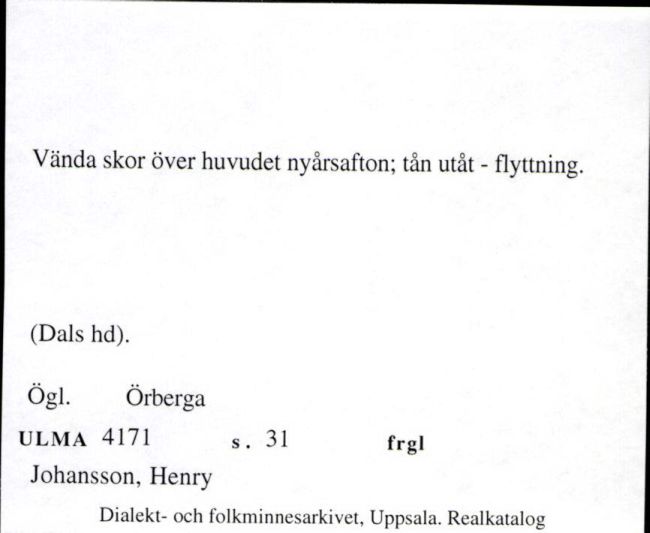 Vända skor över huvudet nyårsafton; tån utåt - flyttning.

(Dals hd).

Ögl. Örberga

ULMA 4171 s. 31 frgl

Johansson, Henry

Dialekt- och folkminnesarkivet, Uppsala. Realkatalog